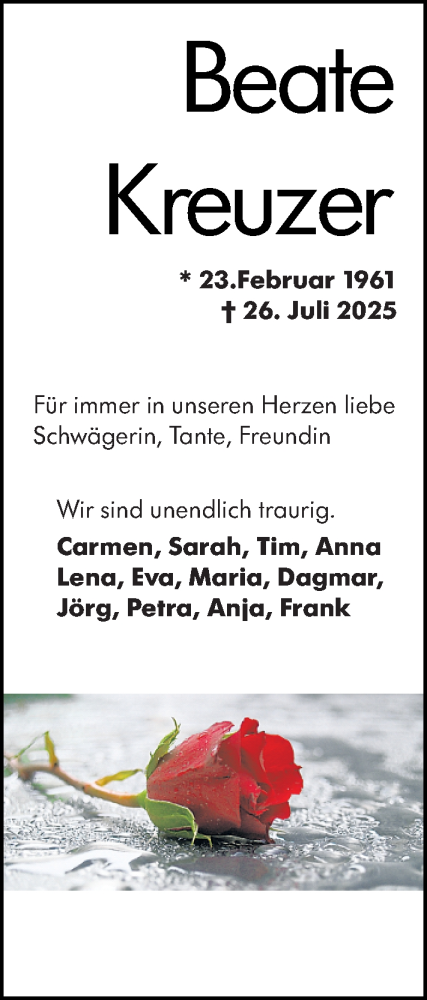 Beate
Kreuzer

* 23.Februar 1961
† 26. Juli 2025

Für immer in unseren Herzen liebe Schwägerin, Tante, Freundin

Wir sind unendlich traurig.

Carmen, Sarah, Tim, Anna Lena, Eva, Maria, Dagmar, Jörg, Petra, Anja, Frank